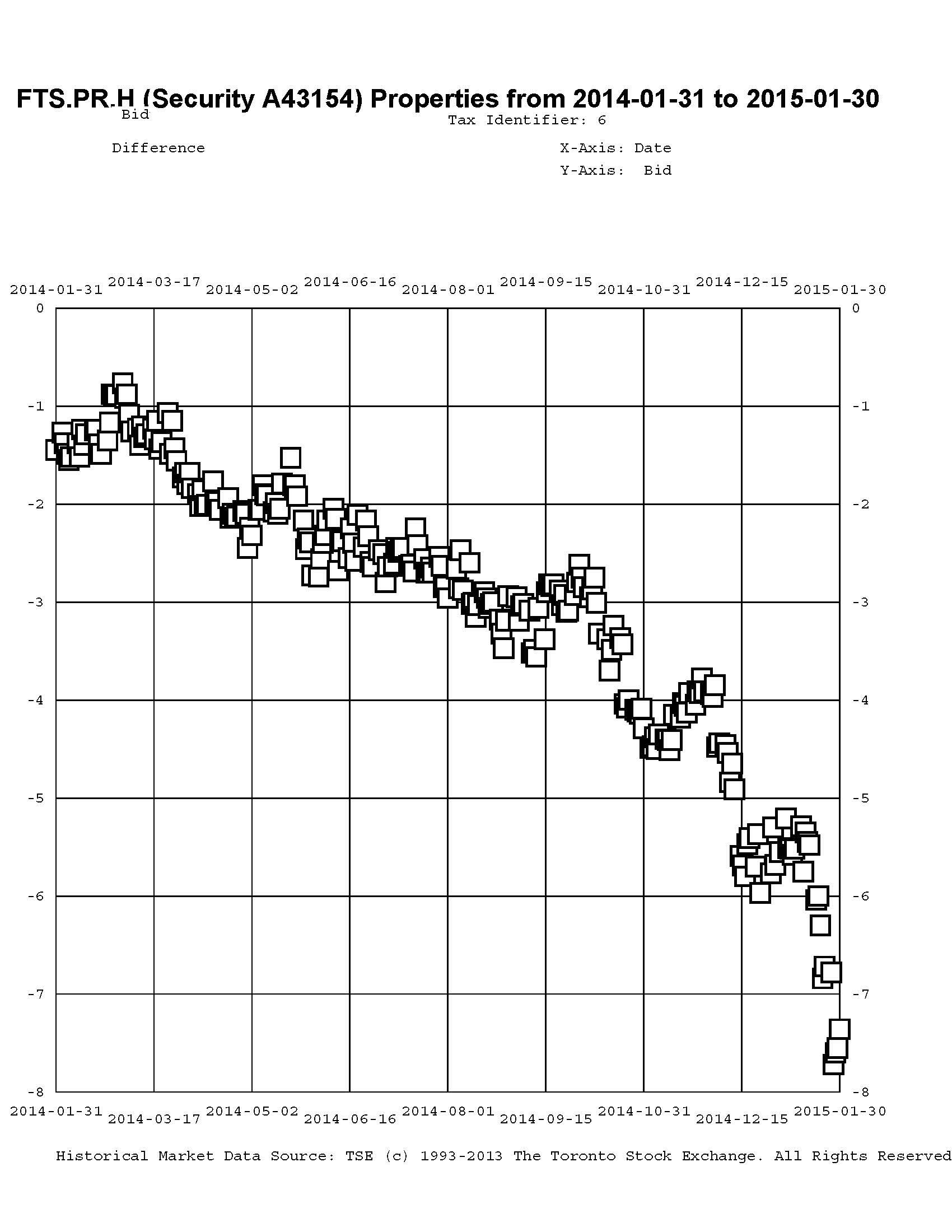 FTS.PR.H (Security A43154) Properties from 2014-01-31 to 2015-01-30

Bid

Tax Identifier: 6

Difference

X-Axis: Date
Y-Axis: Bid

2014-01-31 2014-03-17 2014-05-02 2014-06-16 2014-08-01 2014-09-15 2014-10-31 2014-12-15 2015-01-30

0
-1
-2
-3
-4
-5
-6
-7
-8

0
-1
-2
-3
-4
-5
-6
-7
-8

2014-01-31 2014-03-17 2014-05-02 2014-06-16 2014-08-01 2014-09-15 2014-10-31 2014-12-15 2015-01-30

Historical Market Data Source: TSE (c) 1993-2013 The Toronto Stock Exchange. All Rights Reserved